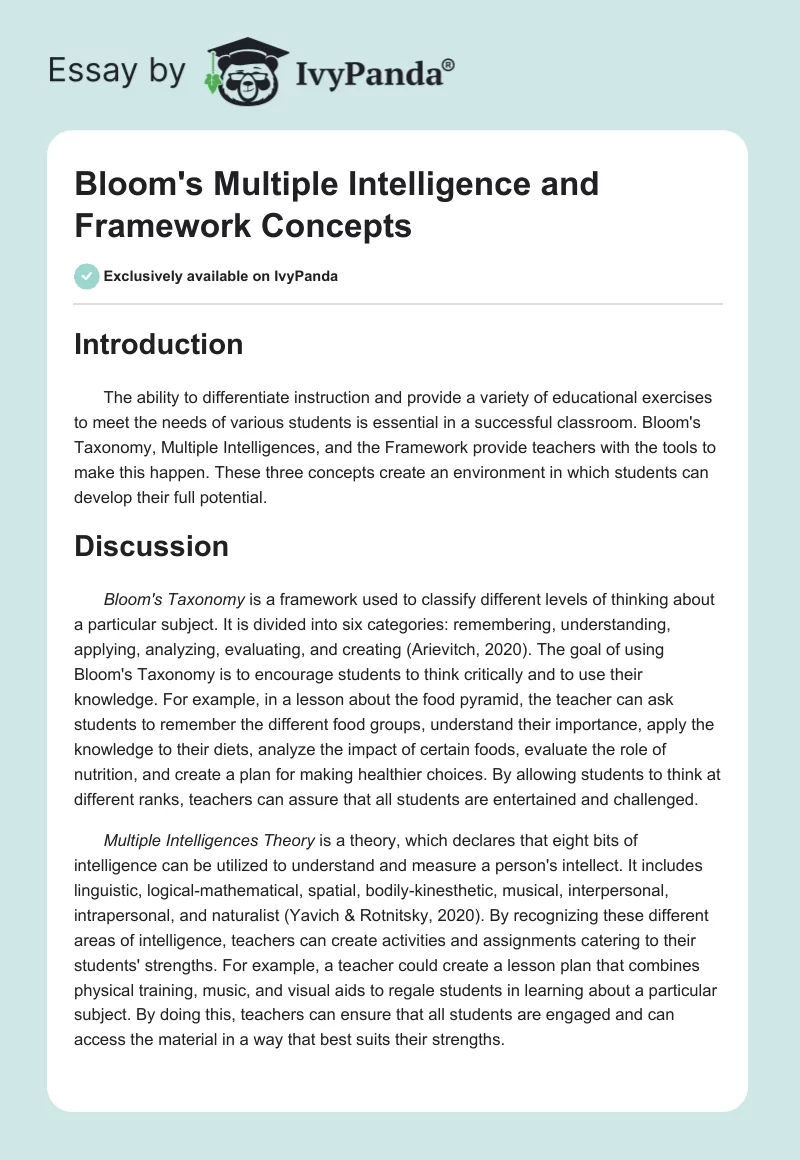 Essay by IvyPanda®

Bloom's Multiple Intelligence and Framework Concepts

Exclusively available on IvyPanda

Introduction

The ability to differentiate instruction and provide a variety of educational exercises to meet the needs of various students is essential in a successful classroom. Bloom's Taxonomy, Multiple Intelligences, and the Framework provide teachers with the tools to make this happen. These three concepts create an environment in which students can develop their full potential.

Discussion

Bloom's Taxonomy is a framework used to classify different levels of thinking about a particular subject. It is divided into six categories: remembering, understanding, applying, analyzing, evaluating, and creating (Arievitch, 2020). The goal of using Bloom's Taxonomy is to encourage students to think critically and to use their knowledge. For example, in a lesson about the food pyramid, the teacher can ask students to remember the different food groups, understand their importance, apply the knowledge to their diets, analyze the impact of certain foods, evaluate the role of nutrition, and create a plan for making healthier choices. By allowing students to think at different ranks, teachers can assure that all students are entertained and challenged.

Multiple Intelligences Theory is a theory, which declares that eight bits of intelligence can be utilized to understand and measure a person's intellect. It includes linguistic, logical-mathematical, spatial, bodily-kinesthetic, musical, interpersonal, intrapersonal, and naturalist (Yavich & Rotnitsky, 2020). By recognizing these different areas of intelligence, teachers can create activities and assignments catering to their students' strengths. For example, a teacher could create a lesson plan that combines physical training, music, and visual aids to regale students in learning about a particular subject. By doing this, teachers can ensure that all students are engaged and can access the material in a way that best suits their strengths.